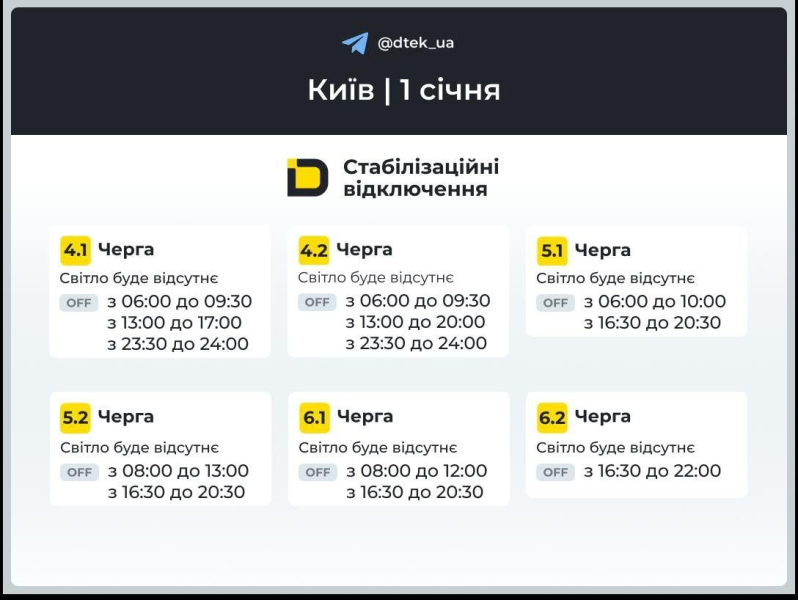 @dtek_ua

Київ | 1 січня

Стабілізаційні відключення

4.1 Черга
Світло буде відсутнє
OFF з 06:00 до 09:30
з 13:00 до 17:00
з 23:30 до 24:00

4.2 Черга
Світло буде відсутнє
OFF з 06:00 до 09:30
з 13:00 до 20:00
з 23:30 до 24:00

5.1 Черга
Світло буде відсутнє
OFF з 06:00 до 10:00
з 16:30 до 20:30

5.2 Черга
Світло буде відсутнє
OFF з 08:00 до 13:00
з 16:30 до 20:30

6.1 Черга
Світло буде відсутнє
OFF з 08:00 до 12:00
з 16:30 до 20:30

6.2 Черга
Світло буде відсутнє
OFF з 16:30 до 22:00